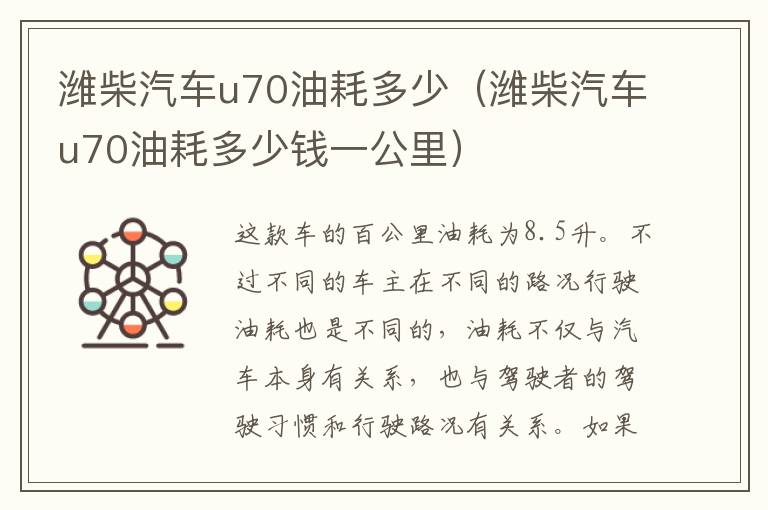 潍柴汽车u70油耗多少（潍柴汽车u70油耗多少钱一公里）

这款车的百公里油耗为8.5升。不过不同的车主在不同的路况行驶油耗也是不同的，油耗不仅与汽车本身有关系，也与驾驶者的驾驶习惯和行驶路况有关系。如果